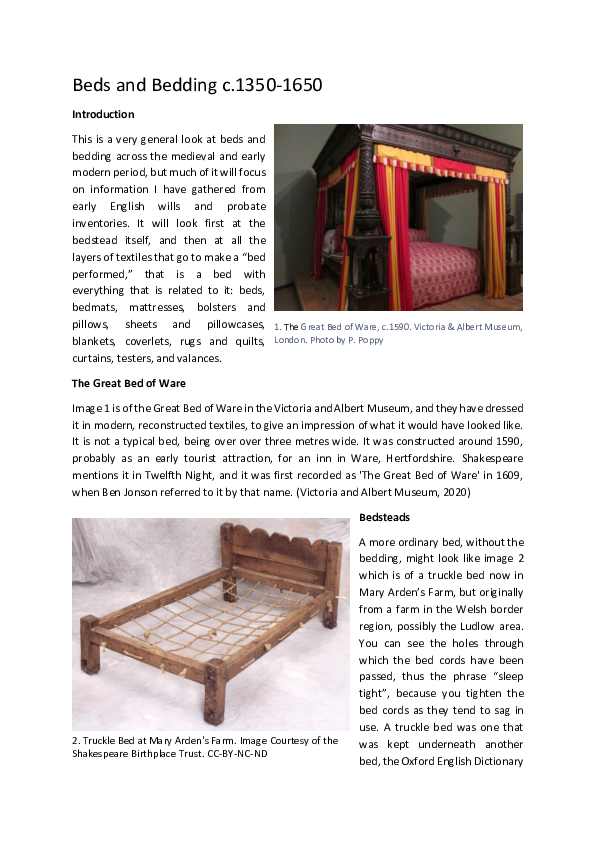 Beds and Bedding c.1350-1650

Introduction

This is a very general look at beds and bedding across the medieval and early modern period, but much of it will focus on information I have gathered from early English wills and probate inventories. It will look first at the bedstead itself, and then at all the layers of textiles that go to make a "bed performed," that is a bed with everything that is related to it: beds, bedmats, mattresses, bolsters and pillows, sheets and pillowcases, blankets, coverlets, rugs and quilts, curtains, testers, and valances.

1. The Great Bed of Ware, c.1590. Victoria & Albert Museum, London. Photo by P. Poppy

The Great Bed of Ware

Image 1 is of the Great Bed of Ware in the Victoria and Albert Museum, and they have dressed it in modern, reconstructed textiles, to give an impression of what it would have looked like. It is not a typical bed, being over over three metres wide. It was constructed around 1590, probably as an early tourist attraction, for an inn in Ware, Hertfordshire. Shakespeare mentions it in Twelfth Night, and it was first recorded as 'The Great Bed of Ware' in 1609, when Ben Jonson referred to it by that name. (Victoria and Albert Museum, 2020)

2. Truckle Bed at Mary Arden's Farm. Image Courtesy of the Shakespeare Birthplace Trust. CC-BY-NC-ND

Bedsteads

A more ordinary bed, without the bedding, might look like image 2 which is of a truckle bed now in Mary Arden's Farm, but originally from a farm in the Welsh border region, possibly the Ludlow area. You can see the holes through which the bed cords have been passed, thus the phrase "sleep tight", because you tighten the bed cords as they tend to sag in use. A truckle bed was one that was kept underneath another bed, the Oxford English Dictionary